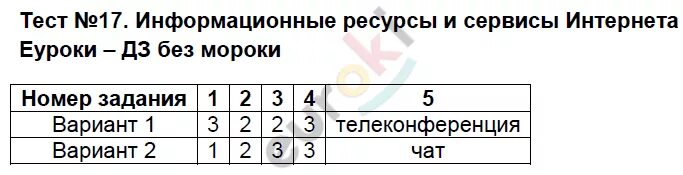 Тест №17. Информационные ресурсы и сервисы Интернета
Еуроки – ДЗ без мороки

| Номер задания | 1 | 2 | 3 | 4 | 5 |
|---|---|---|---|---|---|
| Вариант 1 | 3 | 2 | 2 | 3 | телеконференция |
| Вариант 2 | 1 | 2 | 3 | 3 | чат |

euroki